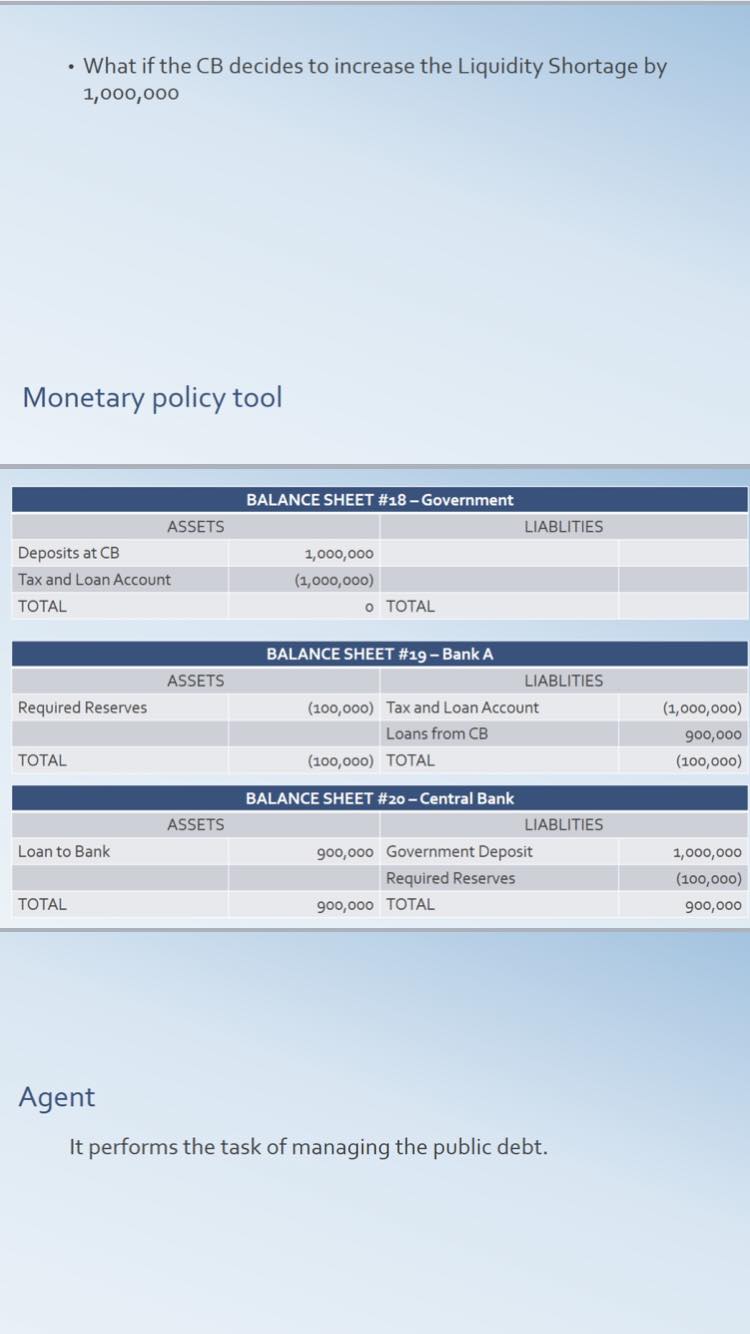 • What if the CB decides to increase the Liquidity Shortage by 1,000,000

Monetary policy tool

BALANCE SHEET #18 – Government

| ASSETS | | LIABLITIES | |
|---|---|---|---|
| Deposits at CB | 1,000,000 | | |
| Tax and Loan Account | (1,000,000) | | |
| TOTAL | 0 | TOTAL | |

BALANCE SHEET #19 – Bank A

| ASSETS | | LIABLITIES | |
|---|---|---|---|
| Required Reserves | (100,000) | Tax and Loan Account | (1,000,000) |
| | | Loans from CB | 900,000 |
| TOTAL | (100,000) | TOTAL | (100,000) |

BALANCE SHEET #20 – Central Bank

| ASSETS | | LIABLITIES | |
|---|---|---|---|
| Loan to Bank | 900,000 | Government Deposit | 1,000,000 |
| | | Required Reserves | (100,000) |
| TOTAL | 900,000 | TOTAL | 900,000 |

Agent

It performs the task of managing the public debt.